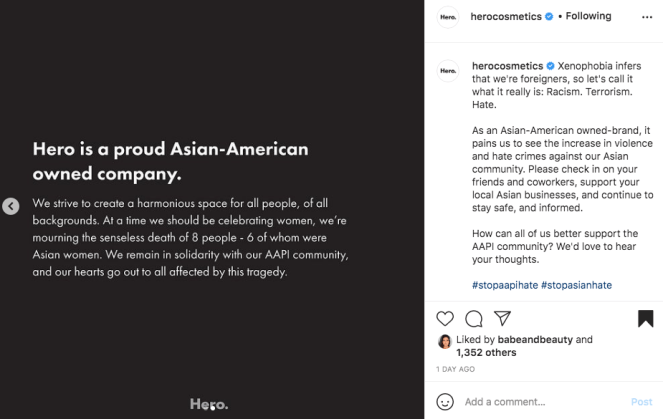 Hero is a proud Asian-American owned company.

We strive to create a harmonious space for all people, of all backgrounds. At a time we should be celebrating women, we're mourning the senseless death of 8 people - 6 of whom were Asian women. We remain in solidarity with our AAPI community, and our hearts go out to all affected by this tragedy.

Hero.

Hero. herocosmetics • Following

Hero. herocosmetics Xenophobia infers that we're foreigners, so let's call it what it really is: Racism. Terrorism. Hate.

As an Asian-American owned-brand, it pains us to see the increase in violence and hate crimes against our Asian community. Please check in on your friends and coworkers, support your local Asian businesses, and continue to stay safe, and informed.

How can all of us better support the AAPI community? We'd love to hear your thoughts.

#stopaapihate #stopasianhate

Liked by babeandbeauty and 1,352 others

1 DAY AGO

Add a comment... Post